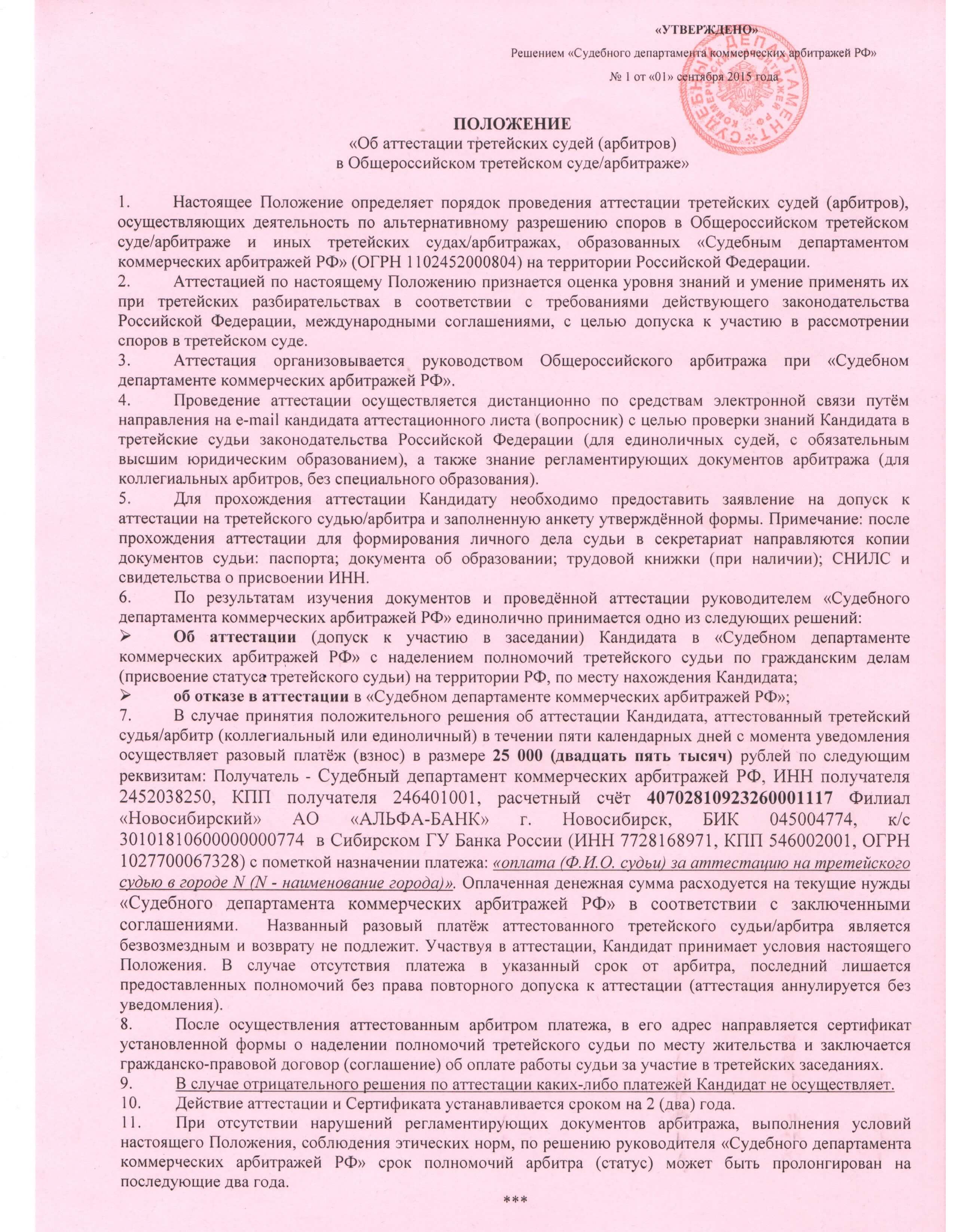 «УТВЕРЖДЕНО»
Решением «Судебного департамента коммерческих арбитражей РФ»
№ 1 от «01» сентября 2015 года

СУДЕБНЫЙ ДЕПАРТАМЕНТ КОММЕРЧЕСКИХ АРБИТРАЖЕЙ РФ

ПОЛОЖЕНИЕ
«Об аттестации третейских судей (арбитров)
в Общероссийском третейском суде/арбитраже»

1. Настоящее Положение определяет порядок проведения аттестации третейских судей (арбитров), осуществляющих деятельность по альтернативному разрешению споров в Общероссийском третейском суде/арбитраже и иных третейских судах/арбитражах, образованных «Судебным департаментом коммерческих арбитражей РФ» (ОГРН 1102452000804) на территории Российской Федерации.
2. Аттестацией по настоящему Положению признается оценка уровня знаний и умение применять их при третейских разбирательствах в соответствии с требованиями действующего законодательства Российской Федерации, международными соглашениями, с целью допуска к участию в рассмотрении споров в третейском суде.
3. Аттестация организовывается руководством Общероссийского арбитража при «Судебном департаменте коммерческих арбитражей РФ».
4. Проведение аттестации осуществляется дистанционно по средствам электронной связи путём направления на e-mail кандидата аттестационного листа (вопросник) с целью проверки знаний Кандидата в третейские судьи законодательства Российской Федерации (для единоличных судей, с обязательным высшим юридическим образованием), а также знание регламентирующих документов арбитража (для коллегиальных арбитров, без специального образования).
5. Для прохождения аттестации Кандидату необходимо предоставить заявление на допуск к аттестации на третейского судью/арбитра и заполненную анкету утверждённой формы. Примечание: после прохождения аттестации для формирования личного дела судьи в секретариат направляются копии документов судьи: паспорта; документа об образовании; трудовой книжки (при наличии); СНИЛС и свидетельства о присвоении ИНН.
6. По результатам изучения документов и проведённой аттестации руководителем «Судебного департамента коммерческих арбитражей РФ» единолично принимается одно из следующих решений:
➢ Об аттестации (допуск к участию в заседании) Кандидата в «Судебном департаменте коммерческих арбитражей РФ» с наделением полномочий третейского судьи по гражданским делам (присвоение статуса третейского судьи) на территории РФ, по месту нахождения Кандидата;
➢ об отказе в аттестации в «Судебном департаменте коммерческих арбитражей РФ»;
7. В случае принятия положительного решения об аттестации Кандидата, аттестованный третейский судья/арбитр (коллегиальный или единоличный) в течении пяти календарных дней с момента уведомления осуществляет разовый платёж (взнос) в размере 25 000 (двадцать пять тысяч) рублей по следующим реквизитам: Получатель - Судебный департамент коммерческих арбитражей РФ, ИНН получателя 2452038250, КПП получателя 246401001, расчетный счёт 40702810923260001117 Филиал «Новосибирский» АО «АЛЬФА-БАНК» г. Новосибирск, БИК 045004774, к/с 30101810600000000774 в Сибирском ГУ Банка России (ИНН 7728168971, КПП 546002001, ОГРН 1027700067328) с пометкой назначении платежа: «оплата (Ф.И.О. судьи) за аттестацию на третейского судью в городе N (N - наименование города)». Оплаченная денежная сумма расходуется на текущие нужды «Судебного департамента коммерческих арбитражей РФ» в соответствии с заключенными соглашениями. Названный разовый платёж аттестованного третейского судьи/арбитра является безвозмездным и возврату не подлежит. Участвуя в аттестации, Кандидат принимает условия настоящего Положения. В случае отсутствия платежа в указанный срок от арбитра, последний лишается предоставленных полномочий без права повторного допуска к аттестации (аттестация аннулируется без уведомления).
8. После осуществления аттестованным арбитром платежа, в его адрес направляется сертификат установленной формы о наделении полномочий третейского судьи по месту жительства и заключается гражданско-правовой договор (соглашение) об оплате работы судьи за участие в третейских заседаниях.
9. В случае отрицательного решения по аттестации каких-либо платежей Кандидат не осуществляет.
10. Действие аттестации и Сертификата устанавливается сроком на 2 (два) года.
11. При отсутствии нарушений регламентирующих документов арбитража, выполнения условий настоящего Положения, соблюдения этических норм, по решению руководителя «Судебного департамента коммерческих арбитражей РФ» срок полномочий арбитра (статус) может быть пролонгирован на последующие два года.
***